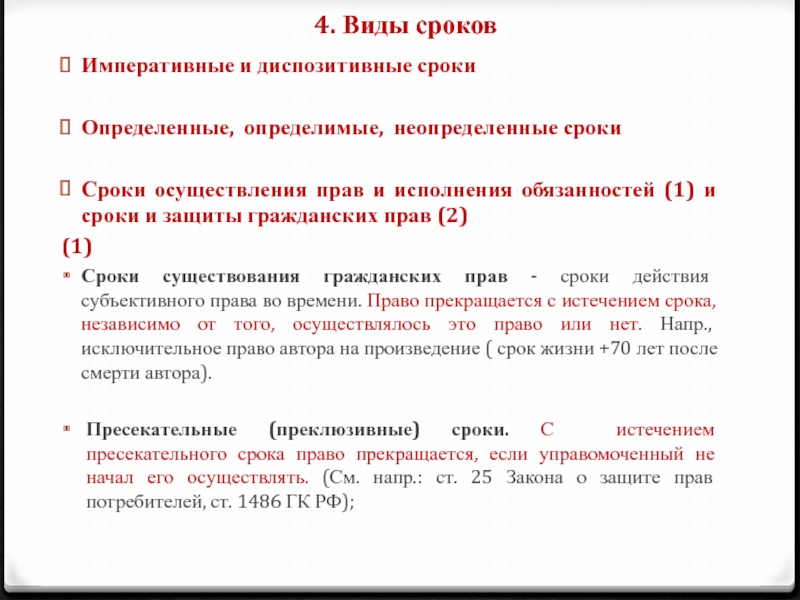 4. Виды сроков

Императивные и диспозитивные сроки

Определенные, определимые, неопределенные сроки

Сроки осуществления прав и исполнения обязанностей (1) и сроки и защиты гражданских прав (2)

(1)

Сроки существования гражданских прав - сроки действия субъективного права во времени. Право прекращается с истечением срока, независимо от того, осуществлялось это право или нет. Напр., исключительное право автора на произведение ( срок жизни +70 лет после смерти автора).

Пресекательные (преклюзивные) сроки. С истечением пресекательного срока право прекращается, если управомоченный не начал его осуществлять. (См. напр.: ст. 25 Закона о защите прав потребителей, ст. 1486 ГК РФ);